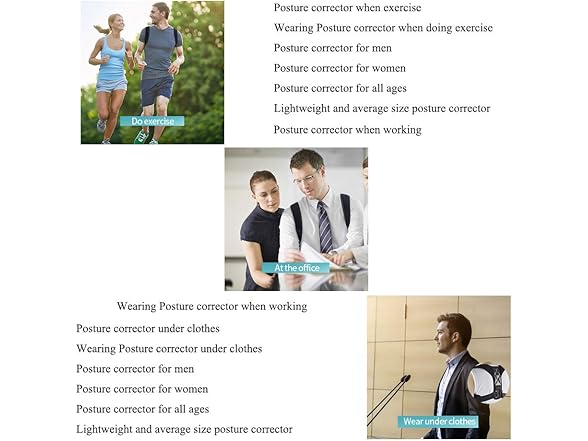 Do exercise

Posture corrector when exercise
Wearing Posture corrector when doing exercise
Posture corrector for men
Posture corrector for women
Posture corrector for all ages
Lightweight and average size posture corrector
Posture corrector when working

At the office

Wearing Posture corrector when working

Posture corrector under clothes
Wearing Posture corrector under clothes
Posture corrector for men
Posture corrector for women
Posture corrector for all ages
Lightweight and average size posture corrector

Wear under clothes